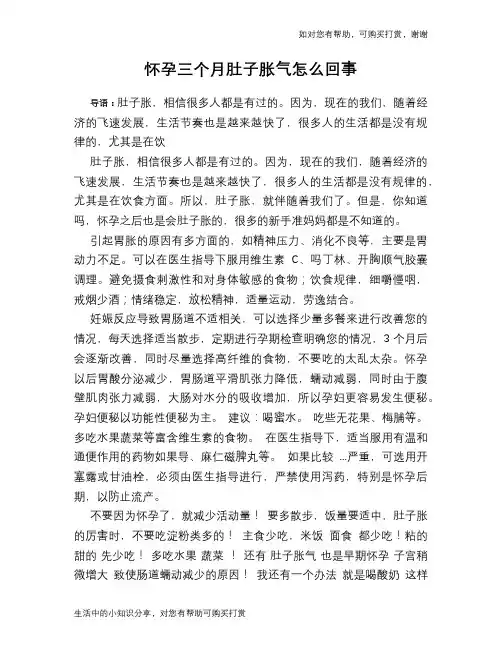 如对您有帮助，可购买打赏，谢谢

怀孕三个月肚子胀气怎么回事

导语：肚子胀，相信很多人都是有过的。因为，现在的我们，随着经济的飞速发展，生活节奏也是越来越快了，很多人的生活都是没有规律的，尤其是在饮

肚子胀，相信很多人都是有过的。因为，现在的我们，随着经济的飞速发展，生活节奏也是越来越快了，很多人的生活都是没有规律的，尤其是在饮食方面。所以，肚子胀，就伴随着我们了。但是，你知道吗，怀孕之后也是会肚子胀的，很多的新手准妈妈都是不知道的。

引起胃胀的原因有多方面的，如精神压力、消化不良等，主要是胃动力不足。可以在医生指导下服用维生素 C、吗丁林、开胸顺气胶囊调理。避免摄食刺激性和对身体敏感的食物；饮食规律，细嚼慢咽，戒烟少酒；情绪稳定，放松精神，适量运动，劳逸结合。

妊娠反应导致胃肠道不适相关，可以选择少量多餐来进行改善您的情况，每天选择适当散步，定期进行孕期检查明确您的情况，3 个月后会逐渐改善，同时尽量选择高纤维的食物，不要吃的太乱太杂。怀孕以后胃酸分泌减少，胃肠道平滑肌张力降低，蠕动减弱，同时由于腹壁肌肉张力减弱，大肠对水分的吸收增加，所以孕妇更容易发生便秘。孕妇便秘以功能性便秘为主。 建议：喝蜜水。 吃些无花果、梅脯等。多吃水果蔬菜等富含维生素的食物。 在医生指导下，适当服用有温和通便作用的药物如果导、麻仁磁脾丸等。 如果比较 ...严重，可选用开塞露或甘油栓，必须由医生指导进行，严禁使用泻药，特别是怀孕后期，以防止流产。

不要因为怀孕了，就减少活动量！ 要多散步，饭量要适中，肚子胀的厉害时，不要吃淀粉类多的！ 主食少吃，米饭 面食 都少吃！粘的甜的 先少吃！ 多吃水果 蔬菜 ！ 还有 肚子胀气 也是早期怀孕 子宫稍微增大 致使肠道蠕动减少的原因！ 我还有一个办法 就是喝酸奶 这样

生活中的小知识分享，对您有帮助可购买打赏